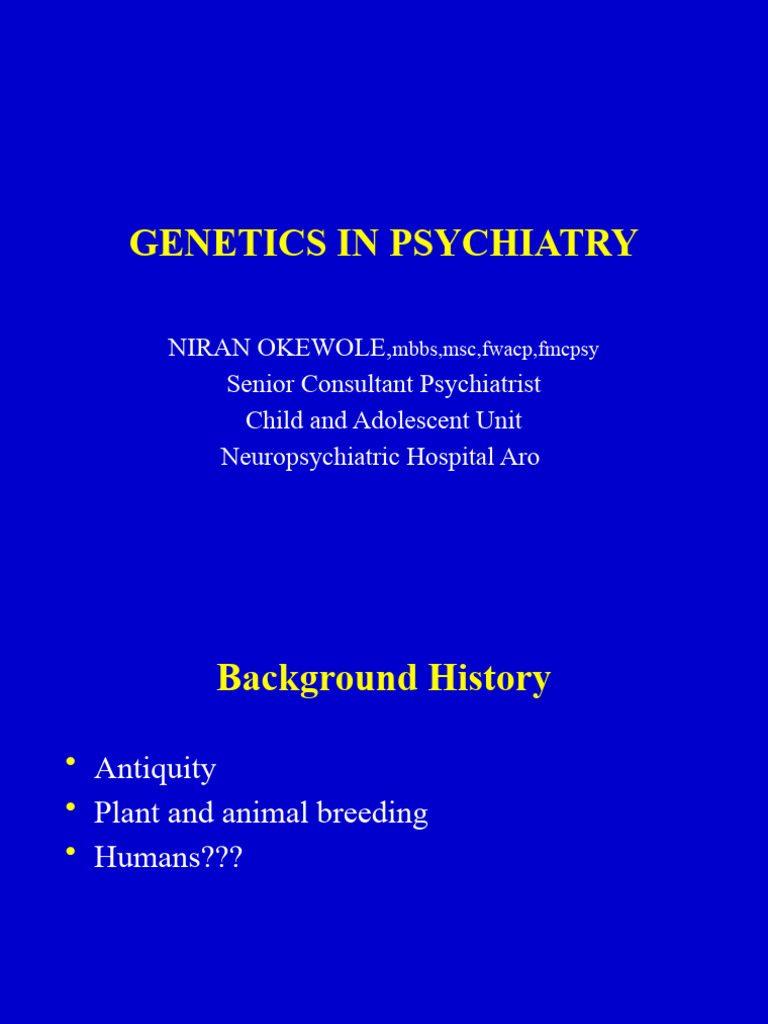 GENETICS IN PSYCHIATRY

NIRAN OKEWOLE,mbbs,msc,fwacp,fmcpsy
Senior Consultant Psychiatrist
Child and Adolescent Unit
Neuropsychiatric Hospital Aro

Background History

• Antiquity
• Plant and animal breeding
• Humans???